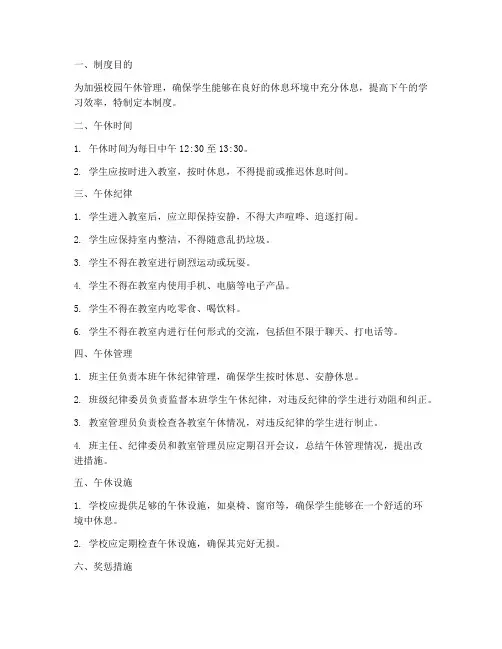 一、制度目的

为加强校园午休管理，确保学生能够在良好的休息环境中充分休息，提高下午的学习效率，特制定本制度。

二、午休时间

1. 午休时间为每日中午 12:30 至 13:30。

2. 学生应按时进入教室，按时休息，不得提前或推迟休息时间。

三、午休纪律

1. 学生进入教室后，应立即保持安静，不得大声喧哗、追逐打闹。

2. 学生应保持室内整洁，不得随意乱扔垃圾。

3. 学生不得在教室进行剧烈运动或玩耍。

4. 学生不得在教室内使用手机、电脑等电子产品。

5. 学生不得在教室内吃零食、喝饮料。

6. 学生不得在教室内进行任何形式的交流，包括但不限于聊天、打电话等。

四、午休管理

1. 班主任负责本班午休纪律管理，确保学生按时休息、安静休息。

2. 班级纪律委员负责监督本班学生午休纪律，对违反纪律的学生进行劝阻和纠正。

3. 教室管理员负责检查各教室午休情况，对违反纪律的学生进行制止。

4. 班主任、纪律委员和教室管理员应定期召开会议，总结午休管理情况，提出改进措施。

五、午休设施

1. 学校应提供足够的午休设施，如桌椅、窗帘等，确保学生能够在一个舒适的环境中休息。

2. 学校应定期检查午休设施，确保其完好无损。

六、奖惩措施